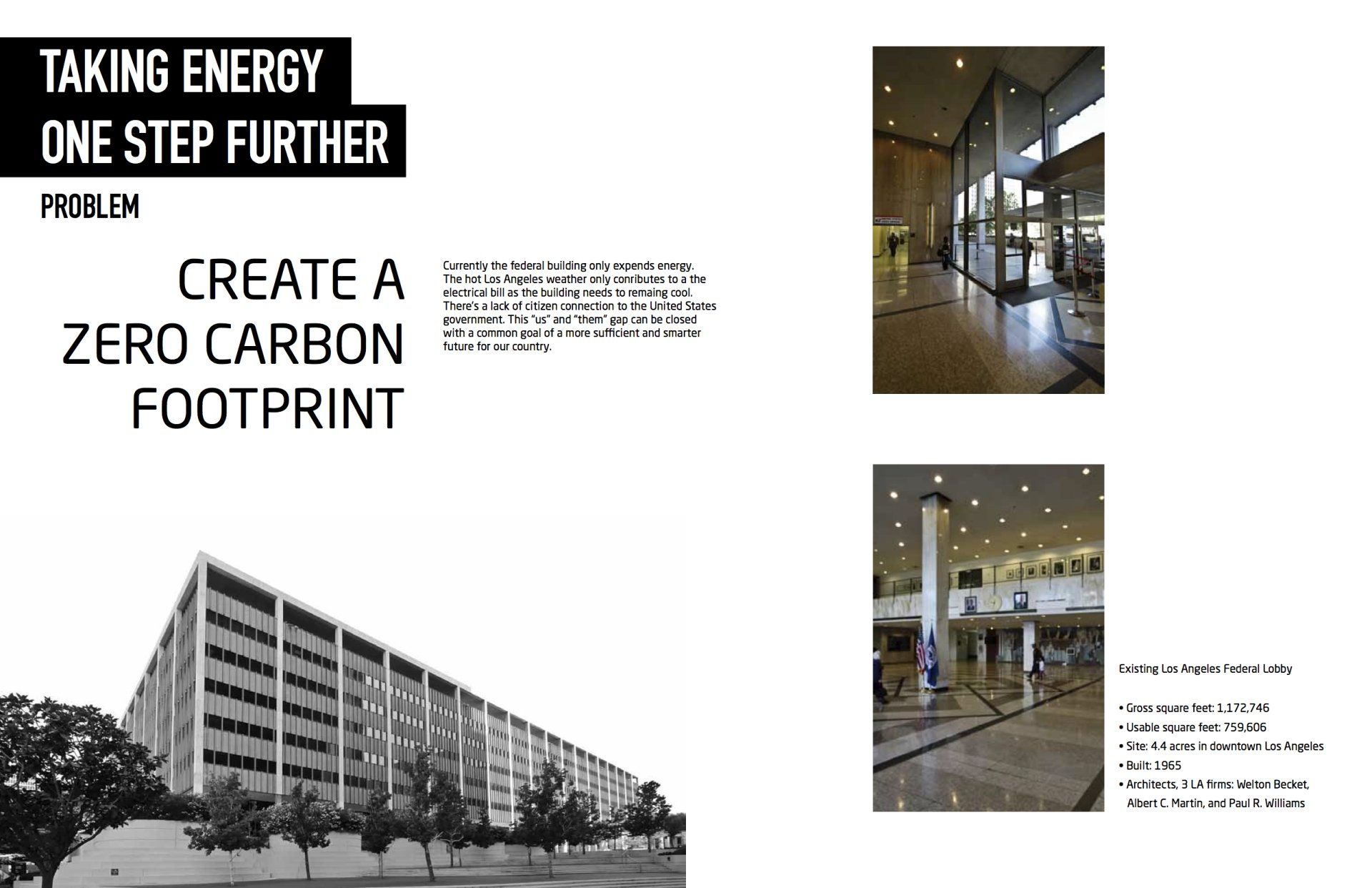 TAKING ENERGY
ONE STEP FURTHER

PROBLEM

CREATE A
ZERO CARBON
FOOTPRINT

Currently the federal building only expends energy. The hot Los Angeles weather only conributes to a the electrical bill as the building needs to remaing cool. There's a lack of citizen connection to the United States government. This "us" and "them" gap can be closed with a common goal of a more sufficient and smarter future for our country.

Existing Los Angeles Federal Lobby

• Gross square feet: 1,172,746
• Usable square feet: 759,606
• Site: 4.4 acres in downtown Los Angeles
• Built: 1965
• Architects, 3 LA firms: Welton Becket, Albert C. Martin, and Paul R. Williams